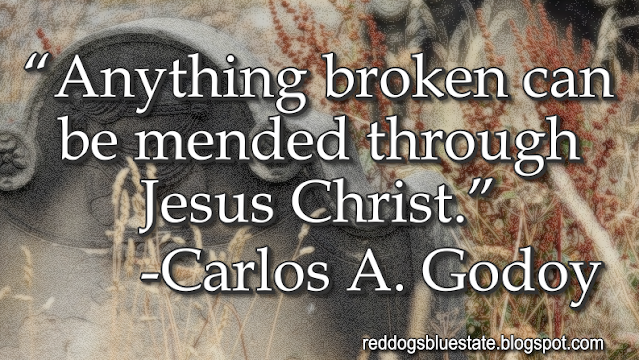 “Anything broken can be mended through Jesus Christ.”
-Carlos A. Godoy

reddogsbluestate.blogspot.com